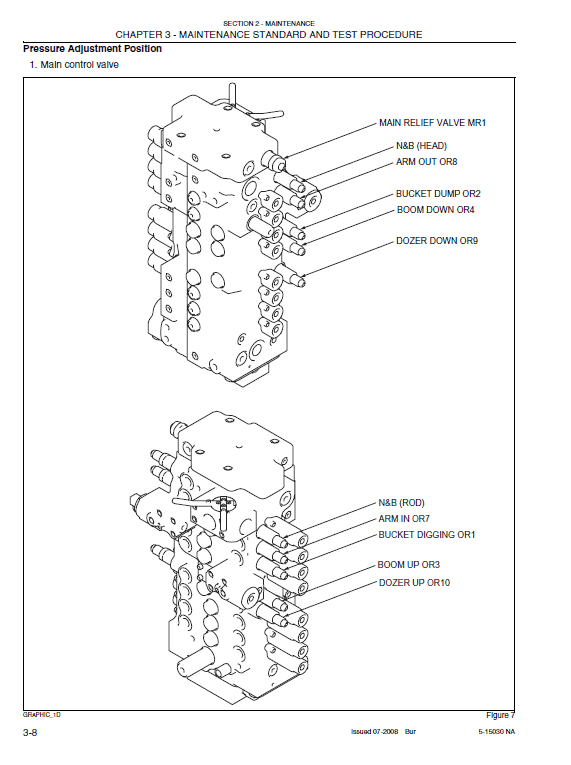 SECTION 2 - MAINTENANCE
CHAPTER 3 - MAINTENANCE STANDARD AND TEST PROCEDURE

Pressure Adjustment Position

1. Main control valve

MAIN RELIEF VALVE MR1
N&B (HEAD)
ARM OUT OR8
BUCKET DUMP OR2
BOOM DOWN OR4
DOZER DOWN OR9

N&B (ROD)
ARM IN OR7
BUCKET DIGGING OR1
BOOM UP OR3
DOZER UP OR10

GRAPHIC_1D

Figure 7

3-8

Issued 07-2008 Bur

5-15030 NA